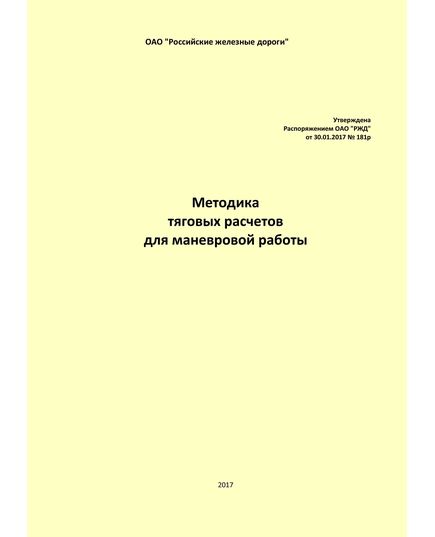 ОАО "Российские железные дороги"

Утверждена
Распоряжением ОАО "РЖД"
от 30.01.2017 № 181р

Методика
тяговых расчетов
для маневровой работы

2017